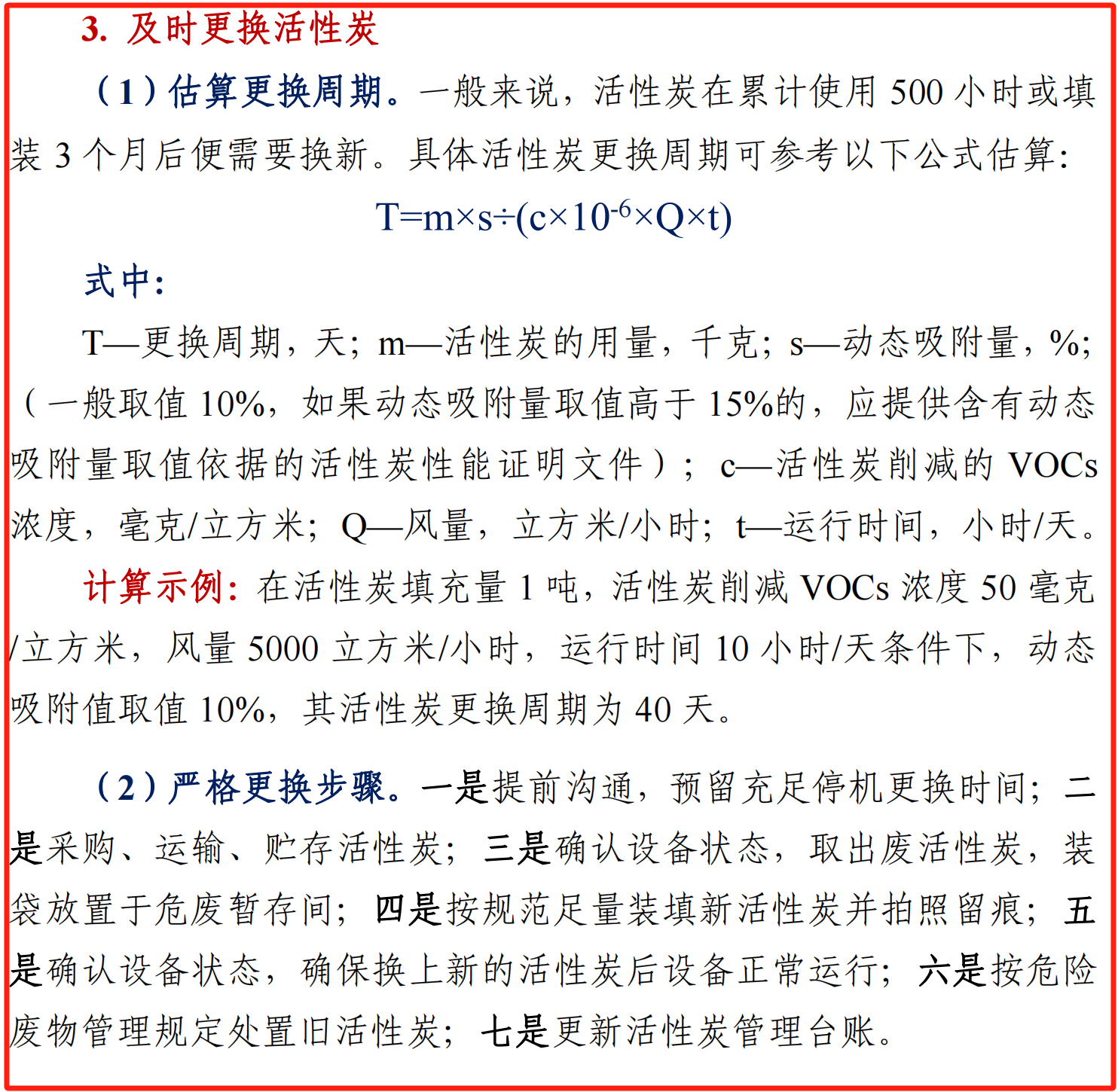 3. 及时更换活性炭

（1）估算更换周期。一般来说，活性炭在累计使用 500 小时或填装 3 个月后便需要换新。具体活性炭更换周期可参考以下公式估算：

$T=m\times s\div(c\times 10^{-6}\times Q\times t)$

式中：

T—更换周期，天；m—活性炭的用量，千克；s—动态吸附量，%；（一般取值 10%，如果动态吸附量取值高于 15%的，应提供含有动态吸附量取值依据的活性炭性能证明文件）；c—活性炭削减的 VOCs 浓度，毫克/立方米；Q—风量，立方米/小时；t—运行时间，小时/天。

计算示例：在活性炭填充量 1 吨，活性炭削减 VOCs 浓度 50 毫克/立方米，风量 5000 立方米/小时，运行时间 10 小时/天条件下，动态吸附值取值 10%，其活性炭更换周期为 40 天。

（2）严格更换步骤。一是提前沟通，预留充足停机更换时间；二是采购、运输、贮存活性炭；三是确认设备状态，取出废活性炭，装袋放置于危废暂存间；四是按规范足量装填新活性炭并拍照留痕；五是确认设备状态，确保换上新的活性炭后设备正常运行；六是按危险废物管理规定处置旧活性炭；七是更新活性炭管理台账。